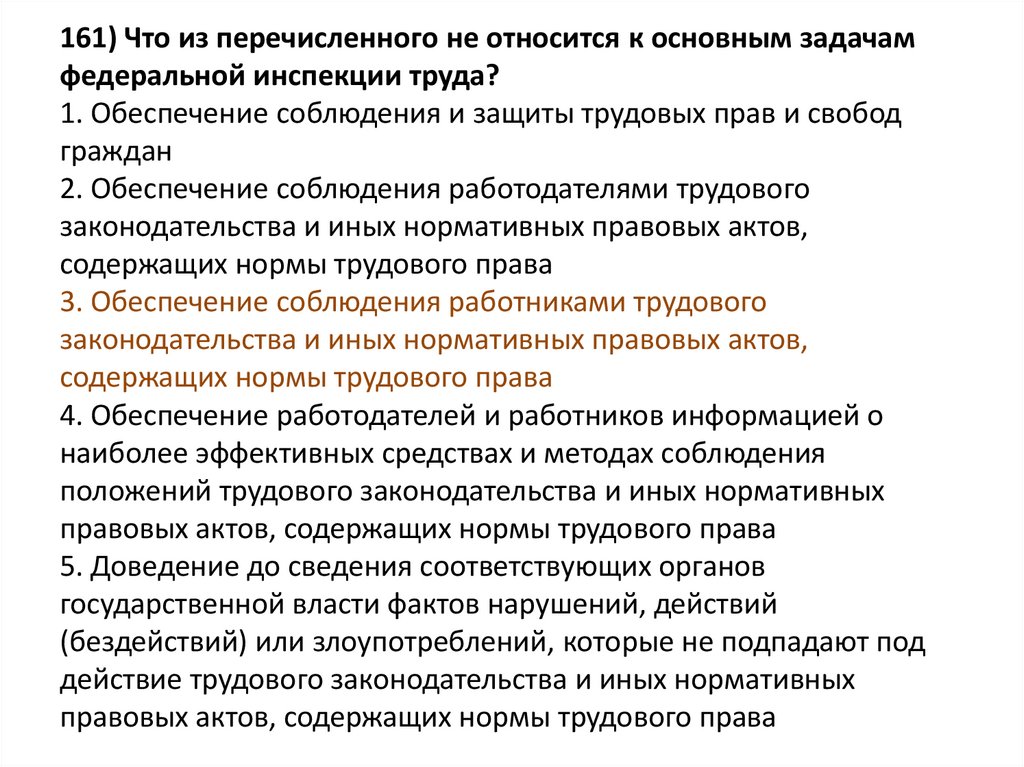 161) Что из перечисленного не относится к основным задачам федеральной инспекции труда?
1. Обеспечение соблюдения и защиты трудовых прав и свобод граждан
2. Обеспечение соблюдения работодателями трудового законодательства и иных нормативных правовых актов, содержащих нормы трудового права
3. Обеспечение соблюдения работниками трудового законодательства и иных нормативных правовых актов, содержащих нормы трудового права
4. Обеспечение работодателей и работников информацией о наиболее эффективных средствах и методах соблюдения положений трудового законодательства и иных нормативных правовых актов, содержащих нормы трудового права
5. Доведение до сведения соответствующих органов государственной власти фактов нарушений, действий (бездействий) или злоупотреблений, которые не подпадают под действие трудового законодательства и иных нормативных правовых актов, содержащих нормы трудового права